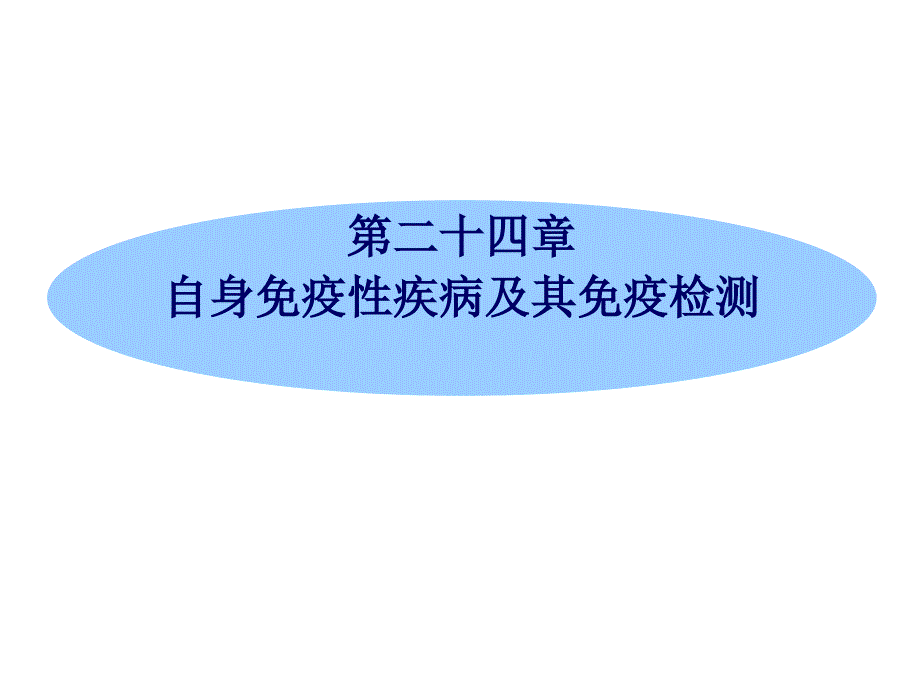 第二十四章
自身免疫性疾病及其免疫检测